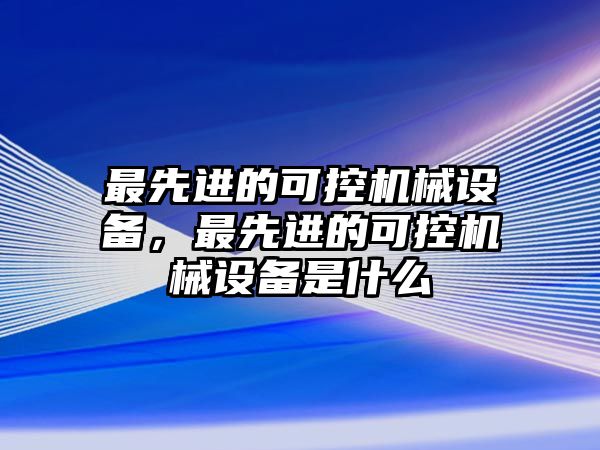 最先进的可控机械设备，最先进的可控机械设备是什么